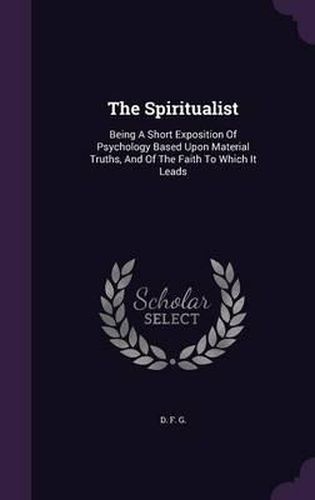 The Spiritualist

Being A Short Exposition Of Psychology Based Upon Material Truths, And Of The Faith To Which It Leads

Scholar SELECT

D. F. G.